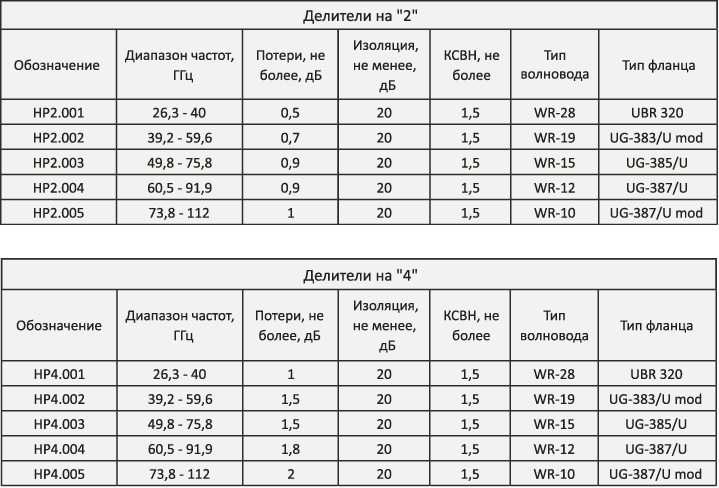 Делители на "2"

| Обозначение | Диапазон частот, ГГц | Потери, не более, дБ | Изоляция, не менее, дБ | КСВН, не более | Тип волновода | Тип фланца |
|---|---|---|---|---|---|---|
| HP2.001 | 26,3 - 40 | 0,5 | 20 | 1,5 | WR-28 | UBR 320 |
| HP2.002 | 39,2 - 59,6 | 0,7 | 20 | 1,5 | WR-19 | UG-383/U mod |
| HP2.003 | 49,8 - 75,8 | 0,9 | 20 | 1,5 | WR-15 | UG-385/U |
| HP2.004 | 60,5 - 91,9 | 0,9 | 20 | 1,5 | WR-12 | UG-387/U |
| HP2.005 | 73,8 - 112 | 1 | 20 | 1,5 | WR-10 | UG-387/U mod |

Делители на "4"

| Обозначение | Диапазон частот, ГГц | Потери, не более, дБ | Изоляция, не менее, дБ | КСВН, не более | Тип волновода | Тип фланца |
|---|---|---|---|---|---|---|
| HP4.001 | 26,3 - 40 | 1 | 20 | 1,5 | WR-28 | UBR 320 |
| HP4.002 | 39,2 - 59,6 | 1,5 | 20 | 1,5 | WR-19 | UG-383/U mod |
| HP4.003 | 49,8 - 75,8 | 1,5 | 20 | 1,5 | WR-15 | UG-385/U |
| HP4.004 | 60,5 - 91,9 | 1,8 | 20 | 1,5 | WR-12 | UG-387/U |
| HP4.005 | 73,8 - 112 | 2 | 20 | 1,5 | WR-10 | UG-387/U mod |